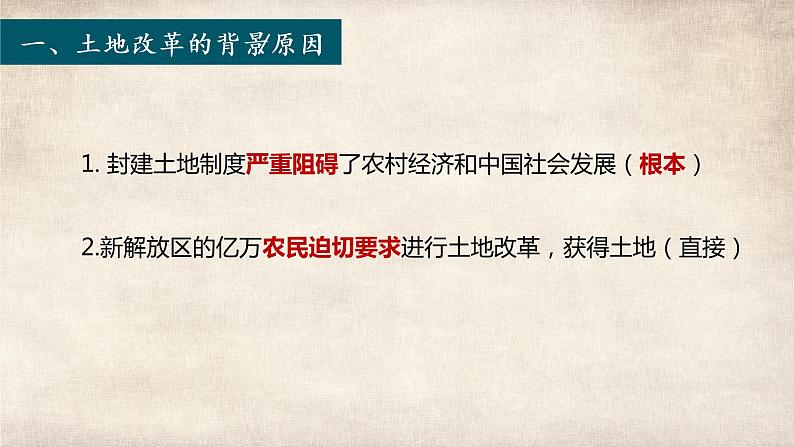 一、土地改革的背景原因

1. 封建土地制度严重阻碍了农村经济和中国社会发展（根本）

2.新解放区的亿万农民迫切要求进行土地改革，获得土地（直接）